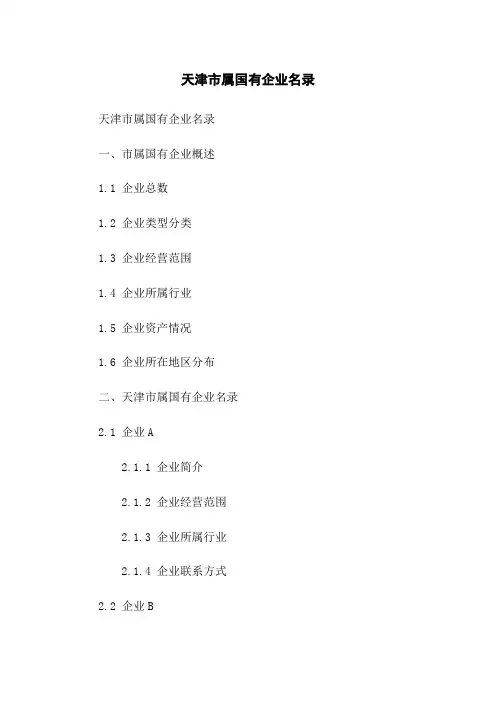 天津市属国有企业名录

天津市属国有企业名录

一、市属国有企业概述

1.1 企业总数

1.2 企业类型分类

1.3 企业经营范围

1.4 企业所属行业

1.5 企业资产情况

1.6 企业所在地区分布

二、天津市属国有企业名录

2.1 企业A

2.1.1 企业简介

2.1.2 企业经营范围

2.1.3 企业所属行业

2.1.4 企业联系方式

2.2 企业B